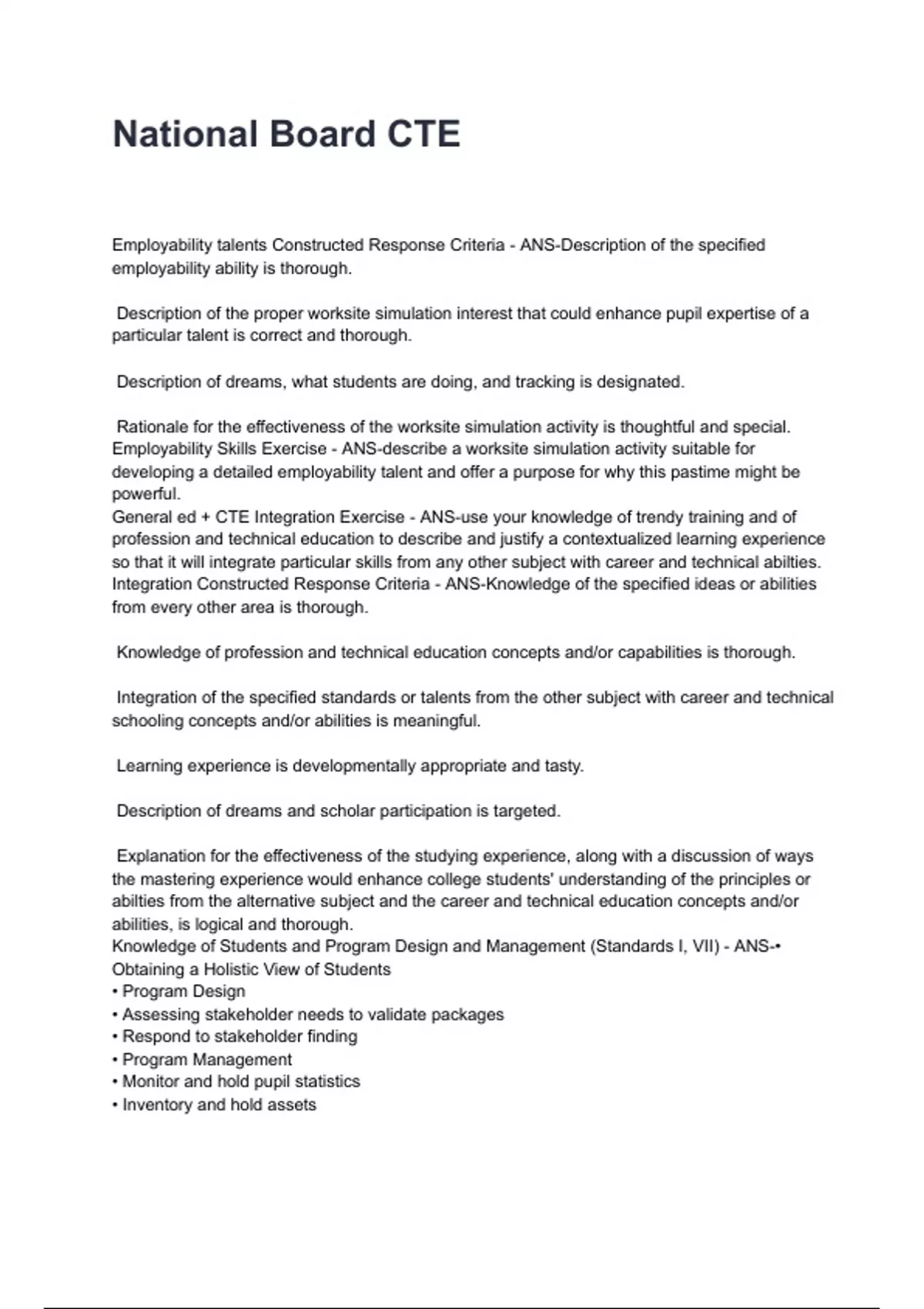 National Board CTE

Employability talents Constructed Response Criteria - ANS-Description of the specified employability ability is thorough.

Description of the proper worksite simulation interest that could enhance pupil expertise of a particular talent is correct and thorough.

Description of dreams, what students are doing, and tracking is designated.

Rationale for the effectiveness of the worksite simulation activity is thoughtful and special.
Employability Skills Exercise - ANS-describe a worksite simulation activity suitable for developing a detailed employability talent and offer a purpose for why this pastime might be powerful.
General ed + CTE Integration Exercise - ANS-use your knowledge of trendy training and of profession and technical education to describe and justify a contextualized learning experience so that it will integrate particular skills from any other subject with career and technical abilties.
Integration Constructed Response Criteria - ANS-Knowledge of the specified ideas or abilities from every other area is thorough.

Knowledge of profession and technical education concepts and/or capabilities is thorough.

Integration of the specified standards or talents from the other subject with career and technical schooling concepts and/or abilities is meaningful.

Learning experience is developmentally appropriate and tasty.

Description of dreams and scholar participation is targeted.

Explanation for the effectiveness of the studying experience, along with a discussion of ways the mastering experience would enhance college students' understanding of the principles or abilties from the alternative subject and the career and technical education concepts and/or abilities, is logical and thorough.
Knowledge of Students and Program Design and Management (Standards I, VII) - ANS-•
Obtaining a Holistic View of Students
• Program Design
• Assessing stakeholder needs to validate packages
• Respond to stakeholder finding
• Program Management
• Monitor and hold pupil statistics
• Inventory and hold assets